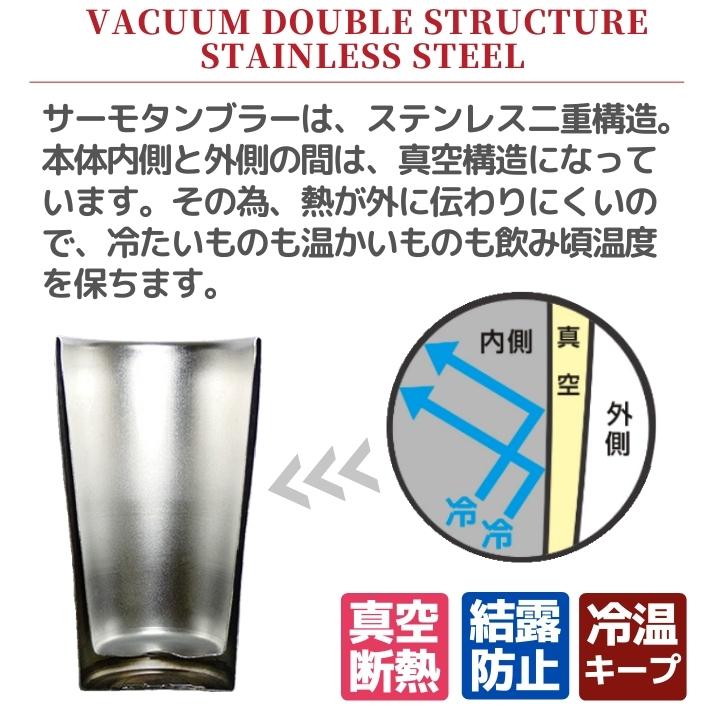 VACUUM DOUBLE STRUCTURE
STAINLESS STEEL

サーモタンブラーは、ステンレス二重構造。本体内側と外側の間は、真空構造になっています。その為、熱が外に伝わりにくいので、冷たいものも温かいものも飲み頃温度を保ちます。

内側
真空
外側
冷
冷

真空断熱

結露防止

冷温キープ